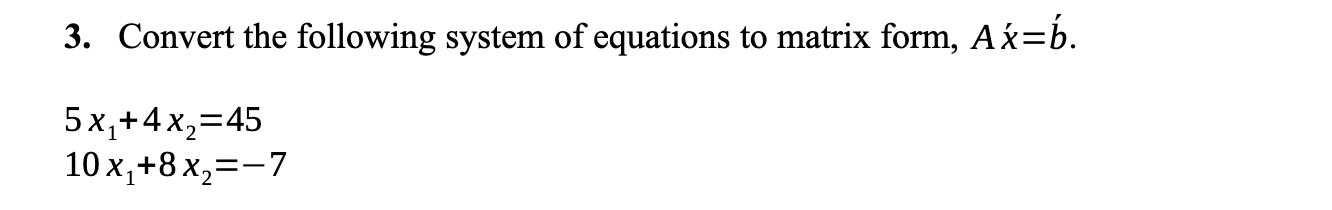 3. Convert the following system of equations to matrix form, $A\acute{x}=\acute{b}$.

$5x_1+4x_2=45$
$10x_1+8x_2=-7$